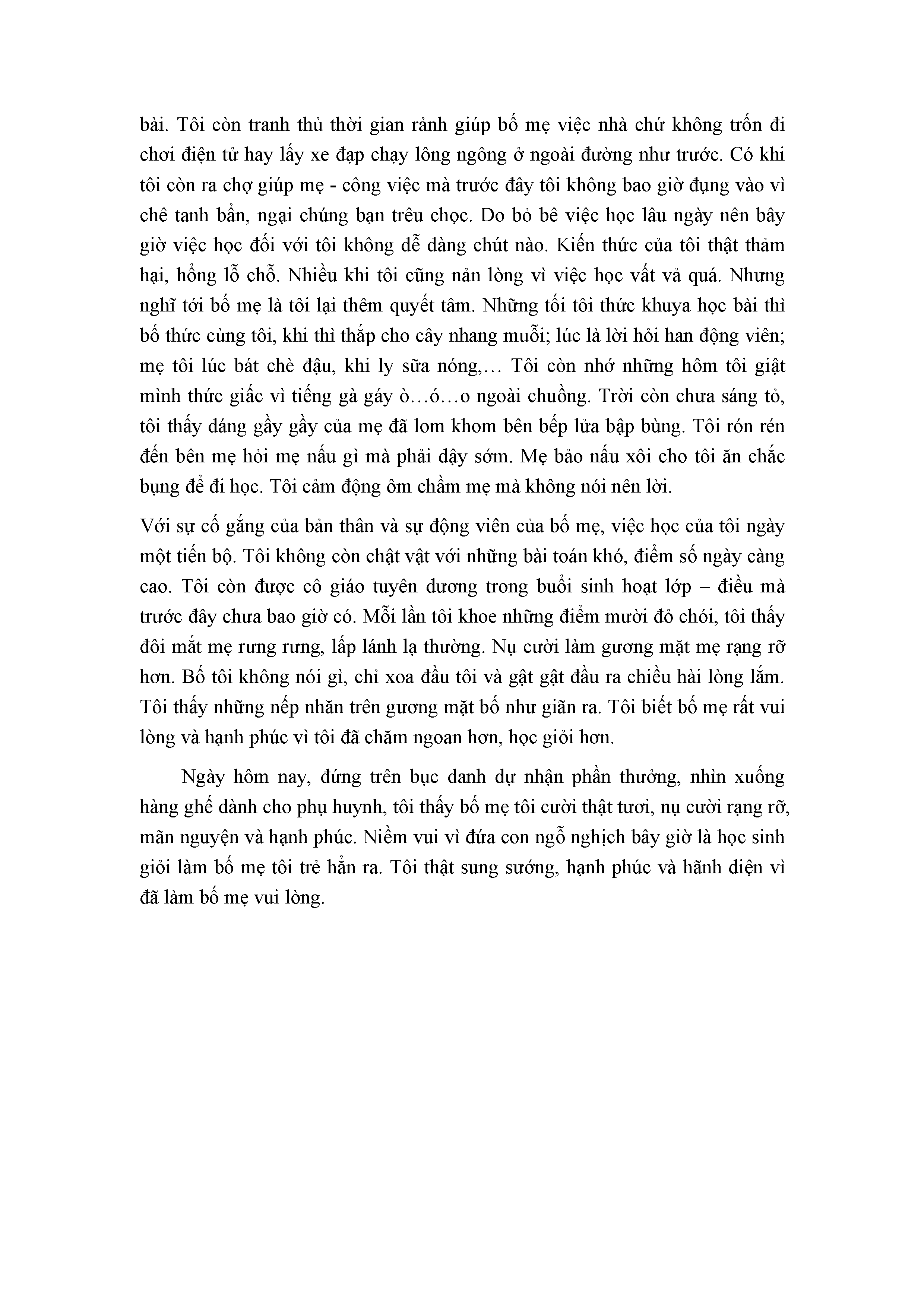 bài. Tôi còn tranh thủ thời gian rảnh giúp bố mẹ việc nhà chứ không trốn đi chơi điện tử hay lấy xe đạp chạy lông ngông ở ngoài đường như trước. Có khi tôi còn ra chợ giúp mẹ - công việc mà trước đây tôi không bao giờ đụng vào vì chê tanh bẩn, ngại chúng bạn trêu chọc. Do bỏ bê việc học lâu ngày nên bây giờ việc học đối với tôi không dễ dàng chút nào. Kiến thức của tôi thật thảm hại, hổng lỗ chỗ. Nhiều khi tôi cũng nản lòng vì việc học vất vả quá. Nhưng nghĩ tới bố mẹ là tôi lại thêm quyết tâm. Những tối tôi thức khuya học bài thì bố thức cùng tôi, khi thì thắp cho cây nhang muỗi; lúc là lời hỏi han động viên; mẹ tôi lúc bát chè đậu, khi ly sữa nóng,… Tôi còn nhớ những hôm tôi giật mình thức giấc vì tiếng gà gáy ò…ó…o ngoài chuồng. Trời còn chưa sáng tỏ, tôi thấy dáng gầy gầy của mẹ đã lom khom bên bếp lửa bập bùng. Tôi rón rén đến bên mẹ hỏi mẹ nấu gì mà phải dậy sớm. Mẹ bảo nấu xôi cho tôi ăn chắc bụng để đi học. Tôi cảm động ôm chầm mẹ mà không nói nên lời.

Với sự cố gắng của bản thân và sự động viên của bố mẹ, việc học của tôi ngày một tiến bộ. Tôi không còn chật vật với những bài toán khó, điểm số ngày càng cao. Tôi còn được cô giáo tuyên dương trong buổi sinh hoạt lớp – điều mà trước đây chưa bao giờ có. Mỗi lần tôi khoe những điểm mười đỏ chói, tôi thấy đôi mắt mẹ rưng rưng, lấp lánh lạ thường. Nụ cười làm gương mặt mẹ rạng rỡ hơn. Bố tôi không nói gì, chỉ xoa đầu tôi và gật gật đầu ra chiều hài lòng lắm. Tôi thấy những nếp nhăn trên gương mặt bố như giãn ra. Tôi biết bố mẹ rất vui lòng và hạnh phúc vì tôi đã chăm ngoan hơn, học giỏi hơn.

Ngày hôm nay, đứng trên bục danh dự nhận phần thưởng, nhìn xuống hàng ghế dành cho phụ huynh, tôi thấy bố mẹ tôi cười thật tươi, nụ cười rạng rỡ, mãn nguyện và hạnh phúc. Niềm vui vì đứa con ngỗ nghịch bây giờ là học sinh giỏi làm bố mẹ tôi trẻ hẳn ra. Tôi thật sung sướng, hạnh phúc và hãnh diện vì đã làm bố mẹ vui lòng.